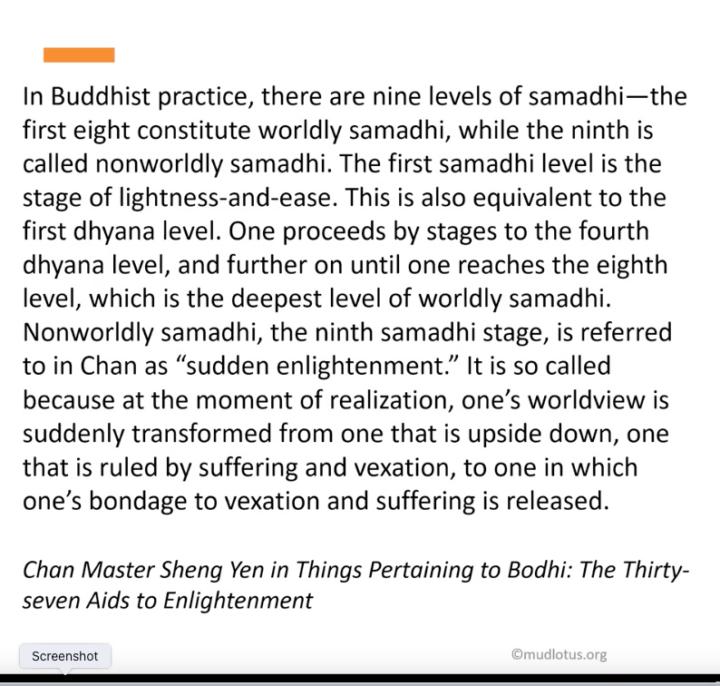 In Buddhist practice, there are nine levels of samadhi—the first eight constitute worldly samadhi, while the ninth is called nonworldly samadhi. The first samadhi level is the stage of lightness-and-ease. This is also equivalent to the first dhyana level. One proceeds by stages to the fourth dhyana level, and further on until one reaches the eighth level, which is the deepest level of worldly samadhi. Nonworldly samadhi, the ninth samadhi stage, is referred to in Chan as “sudden enlightenment.” It is so called because at the moment of realization, one’s worldview is suddenly transformed from one that is upside down, one that is ruled by suffering and vexation, to one in which one’s bondage to vexation and suffering is released.

Chan Master Sheng Yen in Things Pertaining to Bodhi: The Thirty-seven Aids to Enlightenment

Screenshot

©mudlotus.org